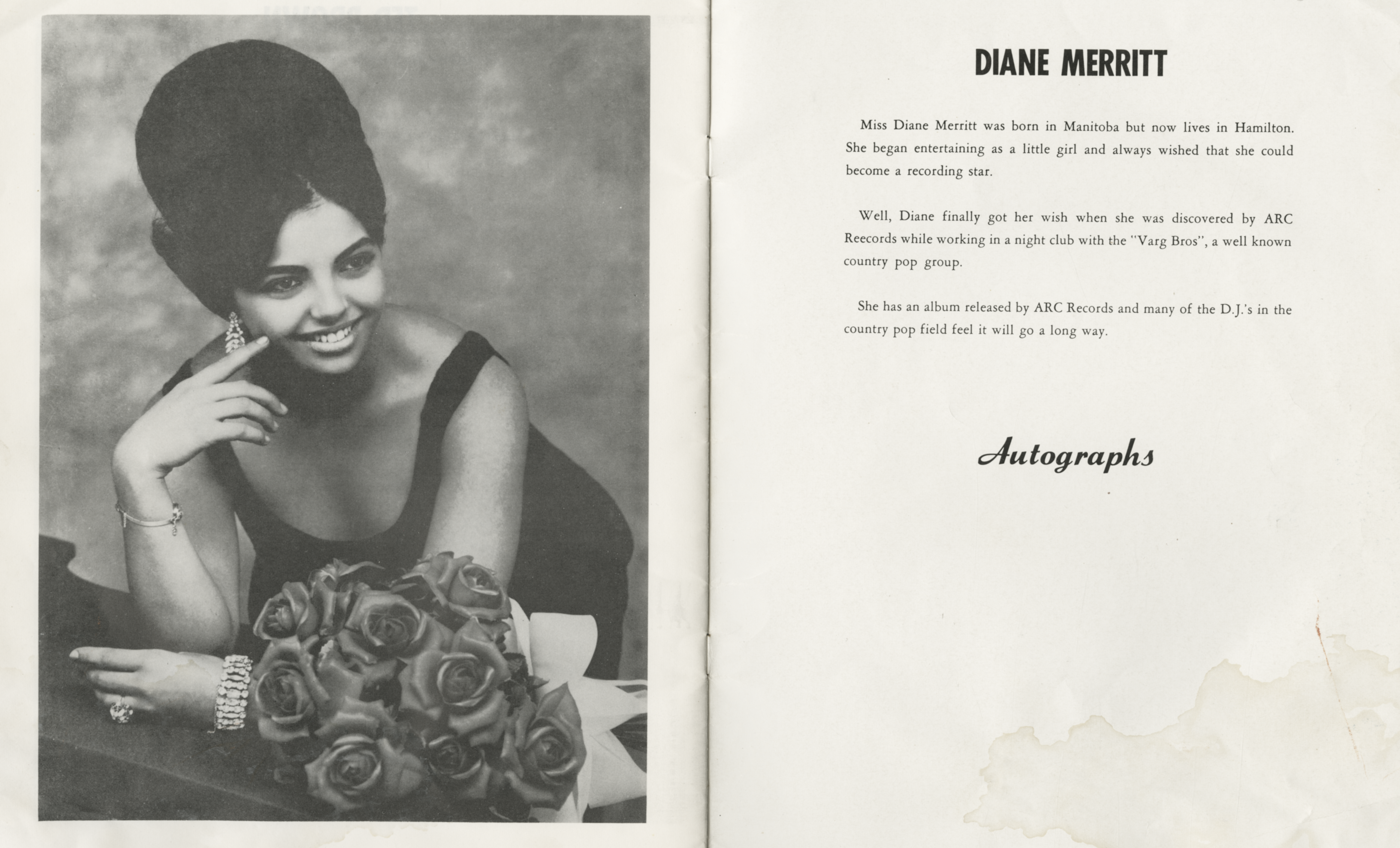 DIANE MERRITT

Miss Diane Merritt was born in Manitoba but now lives in Hamilton. She began entertaining as a little girl and always wished that she could become a recording star.

Well, Diane finally got her wish when she was discovered by ARC Reecords while working in a night club with the "Varg Bros", a well known country pop group.

She has an album released by ARC Records and many of the D.J.'s in the country pop field feel it will go a long way.

Autographs